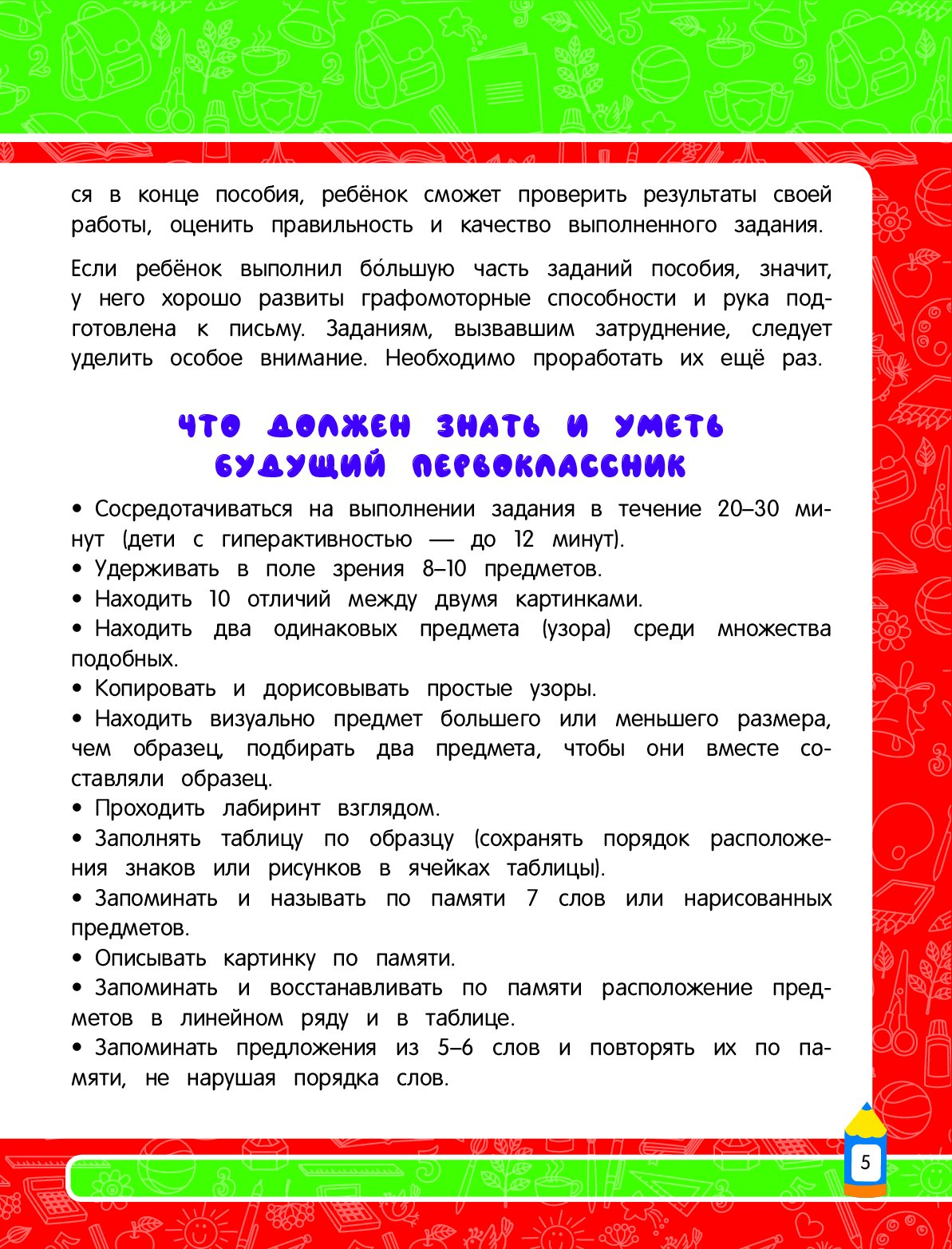 ся в конце пособия, ребёнок сможет проверить результаты своей работы, оценить правильность и качество выполненного задания.

Если ребёнок выполнил бо́льшую часть заданий пособия, значит, у него хорошо развиты графомоторные способности и рука подготовлена к письму. Заданиям, вызвавшим затруднение, следует уделить особое внимание. Необходимо проработать их ещё раз.

ЧТО ДОЛЖЕН ЗНАТЬ И УМЕТЬ БУДУЩИЙ ПЕРВОКЛАССНИК

• Сосредотачиваться на выполнении задания в течение 20–30 минут (дети с гиперактивностью — до 12 минут).
• Удерживать в поле зрения 8–10 предметов.
• Находить 10 отличий между двумя картинками.
• Находить два одинаковых предмета (узора) среди множества подобных.
• Копировать и дорисовывать простые узоры.
• Находить визуально предмет большего или меньшего размера, чем образец, подбирать два предмета, чтобы они вместе составляли образец.
• Проходить лабиринт взглядом.
• Заполнять таблицу по образцу (сохранять порядок расположения знаков или рисунков в ячейках таблицы).
• Запоминать и называть по памяти 7 слов или нарисованных предметов.
• Описывать картинку по памяти.
• Запоминать и восстанавливать по памяти расположение предметов в линейном ряду и в таблице.
• Запоминать предложения из 5–6 слов и повторять их по памяти, не нарушая порядка слов.

5